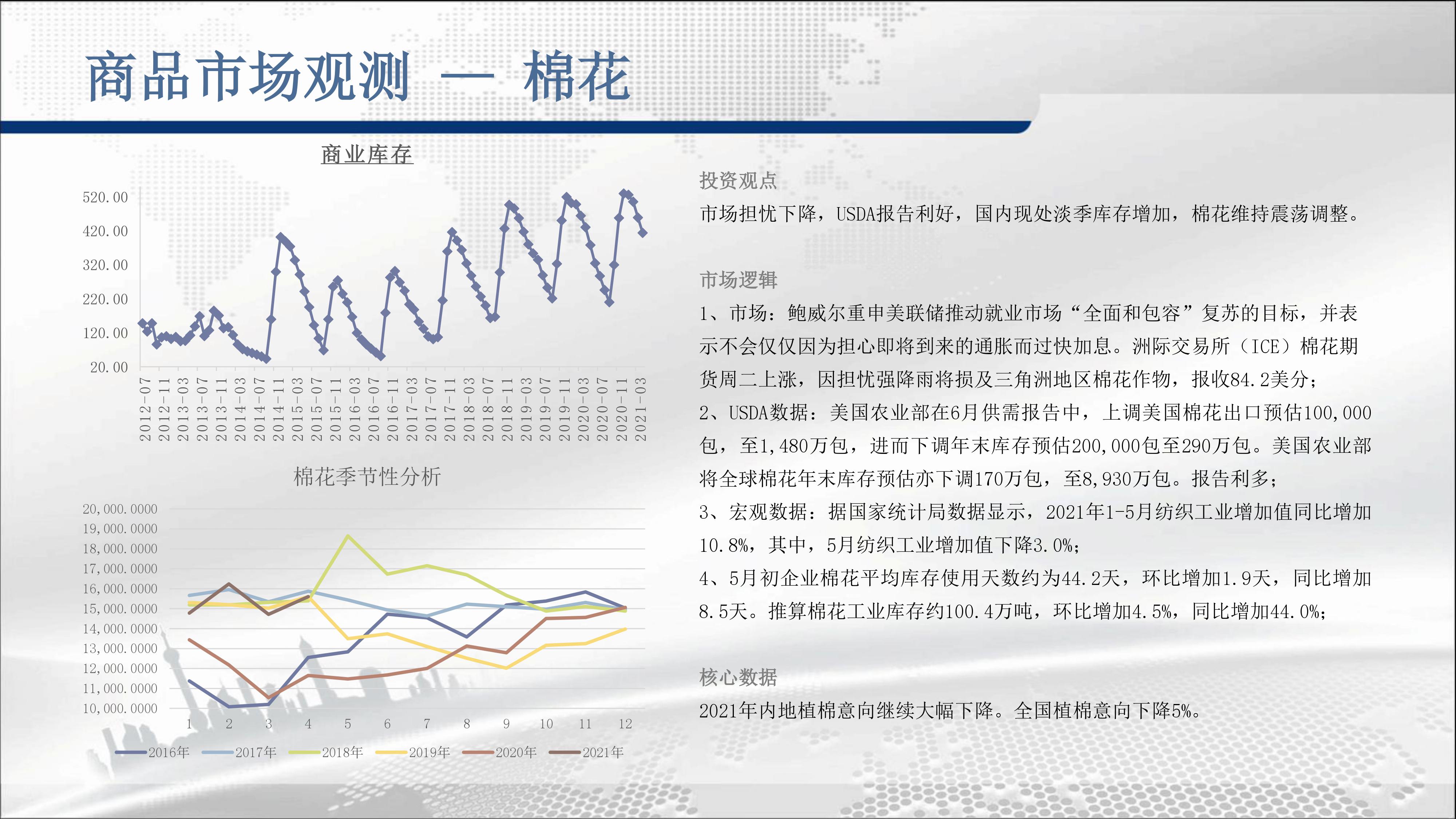 商品市场观测 — 棉花

商业库存

520.00
420.00
320.00
220.00
120.00
20.00

2012-07
2012-11
2013-03
2013-07
2013-11
2014-03
2014-07
2014-11
2015-03
2015-07
2015-11
2016-03
2016-07
2016-11
2017-03
2017-07
2017-11
2018-03
2018-07
2018-11
2019-03
2019-07
2019-11
2020-03
2020-07
2020-11
2021-03

棉花季节性分析

20,000.0000
19,000.0000
18,000.0000
17,000.0000
16,000.0000
15,000.0000
14,000.0000
13,000.0000
12,000.0000
11,000.0000
10,000.0000

1 2 3 4 5 6 7 8 9 10 11 12

2016年 2017年 2018年 2019年 2020年 2021年

投资观点

市场担忧下降，USDA报告利好，国内现处淡季库存增加，棉花维持震荡调整。

市场逻辑

1、市场：鲍威尔重申美联储推动就业市场“全面和包容”复苏的目标，并表示不会仅仅因为担心即将到来的通胀而过快加息。洲际交易所（ICE）棉花期货周二上涨，因担忧强降雨将损及三角洲地区棉花作物，报收84.2美分；

2、USDA数据：美国农业部在6月供需报告中，上调美国棉花出口预估100,000包，至1,480万包，进而下调年末库存预估200,000包至290万包。美国农业部将全球棉花年末库存预估亦下调170万包，至8,930万包。报告利多；

3、宏观数据：据国家统计局数据显示，2021年1-5月纺织工业增加值同比增加10.8%，其中，5月纺织工业增加值下降3.0%；

4、5月初企业棉花平均库存使用天数约为44.2天，环比增加1.9天，同比增加8.5天。推算棉花工业库存约100.4万吨，环比增加4.5%，同比增加44.0%；

核心数据

2021年内地植棉意向继续大幅下降。全国植棉意向下降5%。